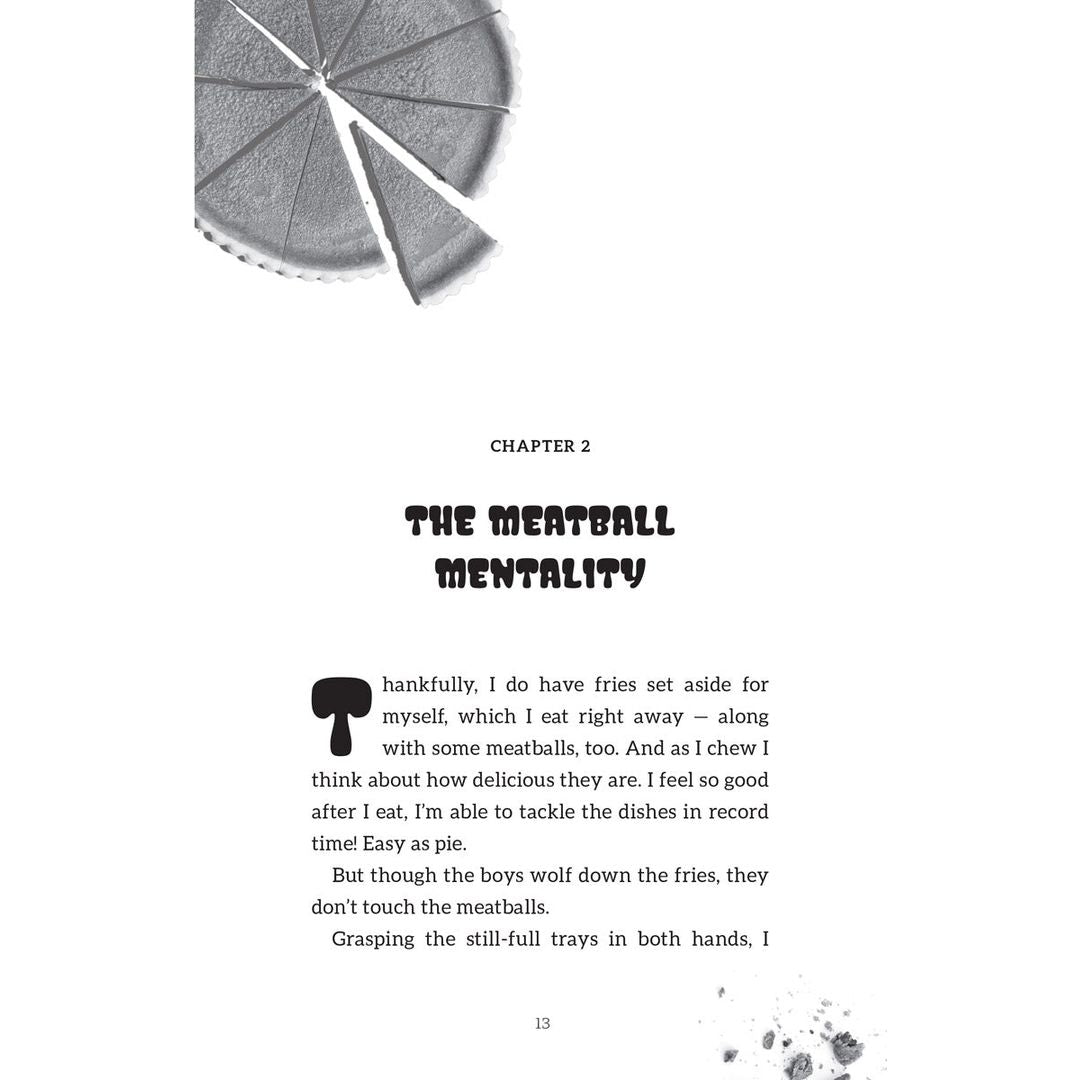 CHAPTER 2

THE MEATBALL MENTALITY

Thankfully, I do have fries set aside for myself, which I eat right away — along with some meatballs, too. And as I chew I think about how delicious they are. I feel so good after I eat, I'm able to tackle the dishes in record time! Easy as pie.

But though the boys wolf down the fries, they don't touch the meatballs.

Grasping the still-full trays in both hands, I

13